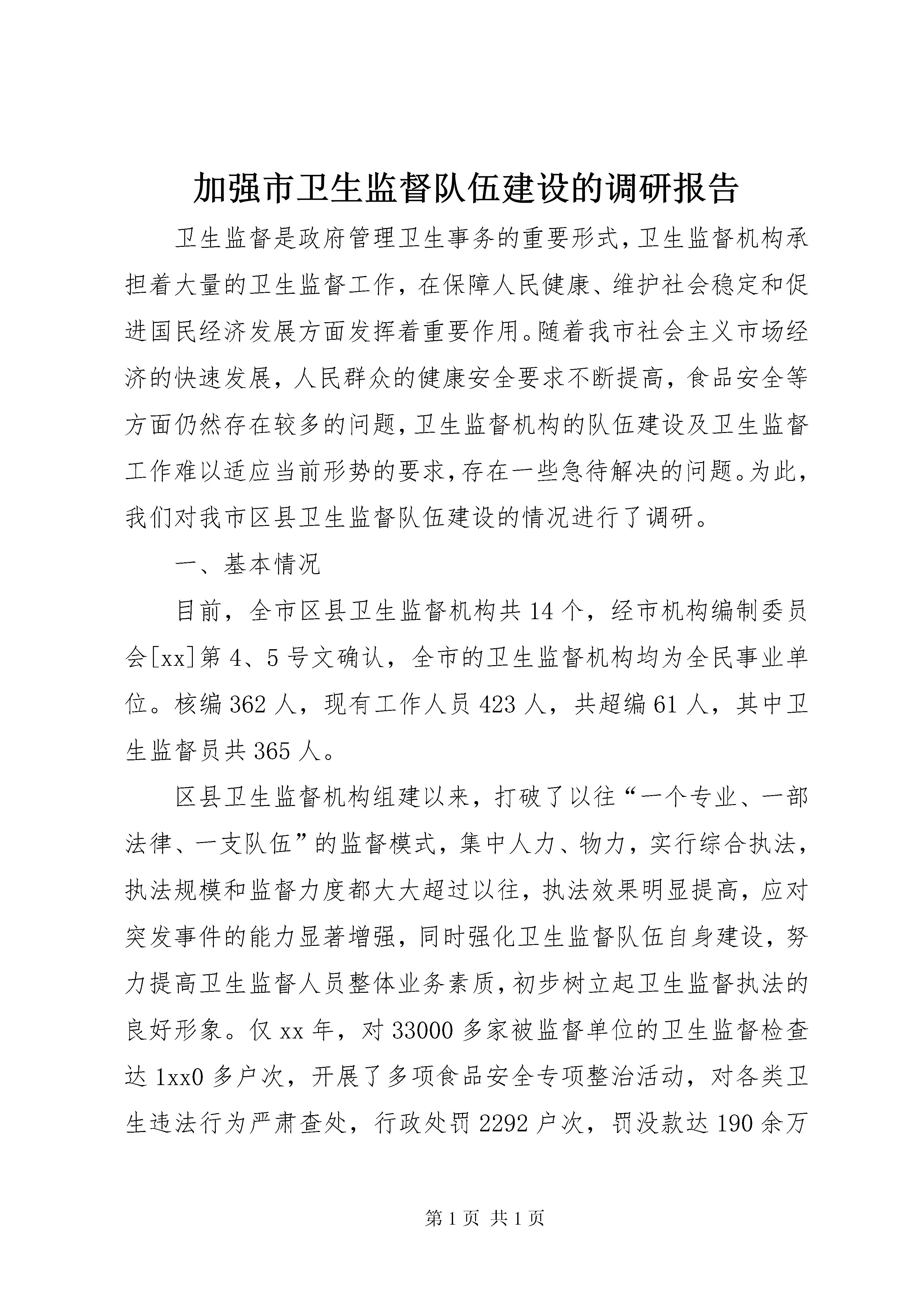 加强市卫生监督队伍建设的调研报告

卫生监督是政府管理卫生事务的重要形式，卫生监督机构承担着大量的卫生监督工作，在保障人民健康、维护社会稳定和促进国民经济发展方面发挥着重要作用。随着我市社会主义市场经济的快速发展，人民群众的健康安全要求不断提高，食品安全等方面仍然存在较多的问题，卫生监督机构的队伍建设及卫生监督工作难以适应当前形势的要求，存在一些急待解决的问题。为此，我们对我市区县卫生监督队伍建设的情况进行了调研。

一、基本情况

目前，全市区县卫生监督机构共14个，经市机构编制委员会[xx]第4、5号文确认，全市的卫生监督机构均为全民事业单位。核编362人，现有工作人员423人，共超编61人，其中卫生监督员共365人。

区县卫生监督机构组建以来，打破了以往“一个专业、一部法律、一支队伍”的监督模式，集中人力、物力，实行综合执法，执法规模和监督力度都大大超过以往，执法效果明显提高，应对突发事件的能力显著增强，同时强化卫生监督队伍自身建设，努力提高卫生监督人员整体业务素质，初步树立起卫生监督执法的良好形象。仅xx年，对33000多家被监督单位的卫生监督检查达1xx0多户次，开展了多项食品安全专项整治活动，对各类卫生违法行为严肃查处，行政处罚2292户次，罚没款达190余万

第1页 共1页